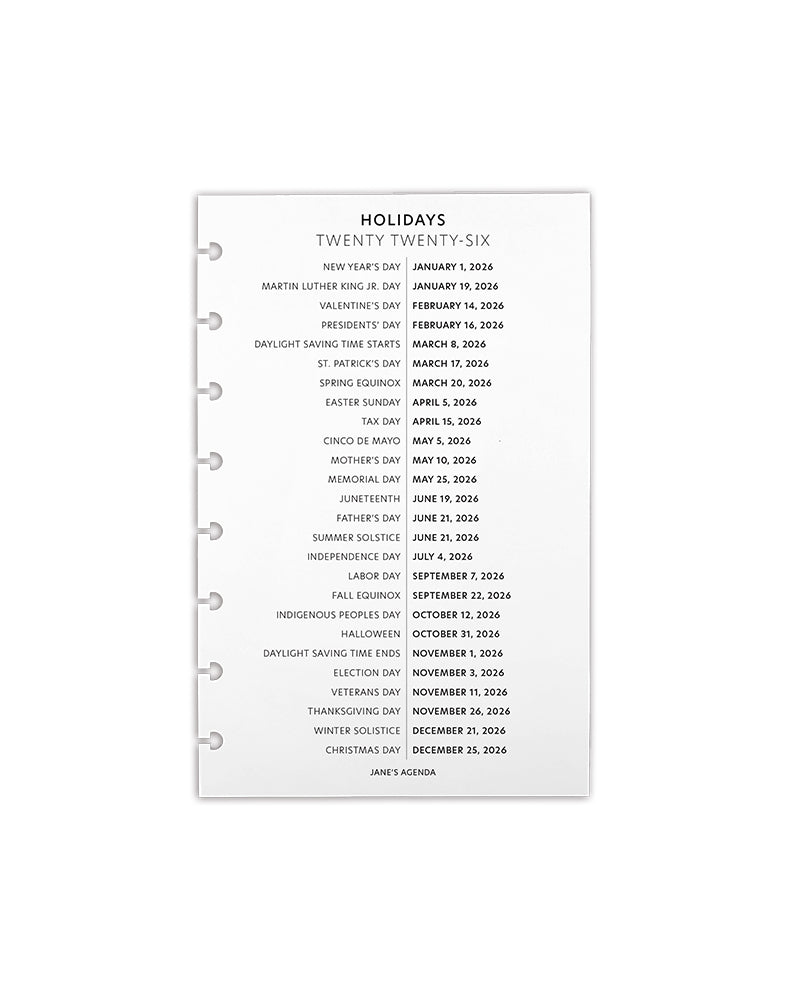 HOLIDAYS
TWENTY TWENTY-SIX

NEW YEAR'S DAY JANUARY 1, 2026
MARTIN LUTHER KING JR. DAY JANUARY 19, 2026
VALENTINE'S DAY FEBRUARY 14, 2026
PRESIDENTS' DAY FEBRUARY 16, 2026
DAYLIGHT SAVING TIME STARTS MARCH 8, 2026
ST. PATRICK'S DAY MARCH 17, 2026
SPRING EQUINOX MARCH 20, 2026
EASTER SUNDAY APRIL 5, 2026
TAX DAY APRIL 15, 2026
CINCO DE MAYO MAY 5, 2026
MOTHER'S DAY MAY 10, 2026
MEMORIAL DAY MAY 25, 2026
JUNETEENTH JUNE 19, 2026
FATHER'S DAY JUNE 21, 2026
SUMMER SOLSTICE JUNE 21, 2026
INDEPENDENCE DAY JULY 4, 2026
LABOR DAY SEPTEMBER 7, 2026
FALL EQUINOX SEPTEMBER 22, 2026
INDIGENOUS PEOPLES DAY OCTOBER 12, 2026
HALLOWEEN OCTOBER 31, 2026
DAYLIGHT SAVING TIME ENDS NOVEMBER 1, 2026
ELECTION DAY NOVEMBER 3, 2026
VETERANS DAY NOVEMBER 11, 2026
THANKSGIVING DAY NOVEMBER 26, 2026
WINTER SOLISTICE DECEMBER 21, 2026
CHRISTMAS DAY DECEMBER 25, 2026

JANE'S AGENDA